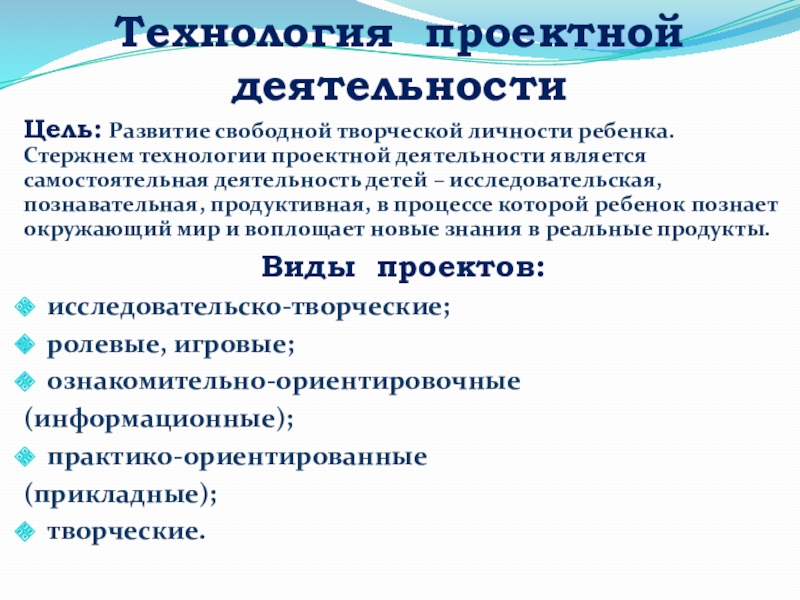 Технология проектной деятельности

Цель: Развитие свободной творческой личности ребенка. Стержнем технологии проектной деятельности является самостоятельная деятельность детей – исследовательская, познавательная, продуктивная, в процессе которой ребенок познает окружающий мир и воплощает новые знания в реальные продукты.

Виды проектов:

исследовательско-творческие;

ролевые, игровые;

ознакомительно-ориентировочные (информационные);

практико-ориентированные (прикладные);

творческие.